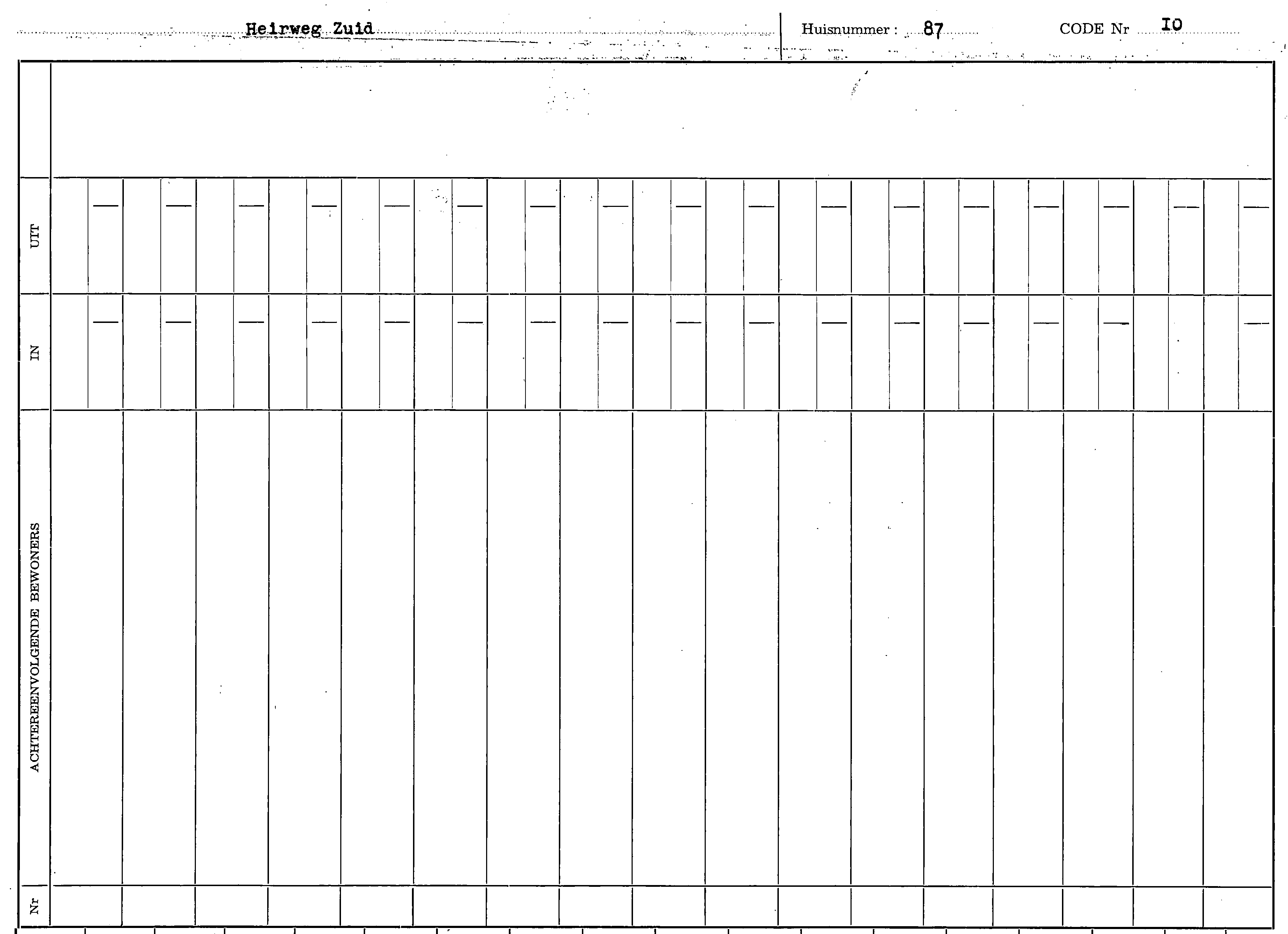 Heirweg Zuid

Huisnummer : 87

CODE Nr IO

UIT

IN

ACHTEREENVOLGENDE BEWONERS

Nr